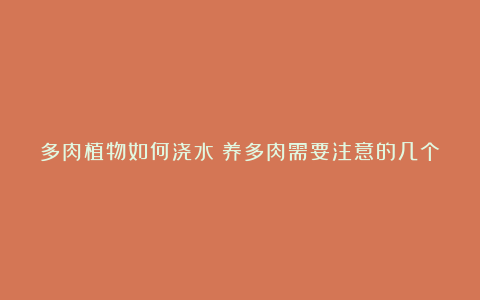 多肉植物如何浇水 养多肉需要注意的几个